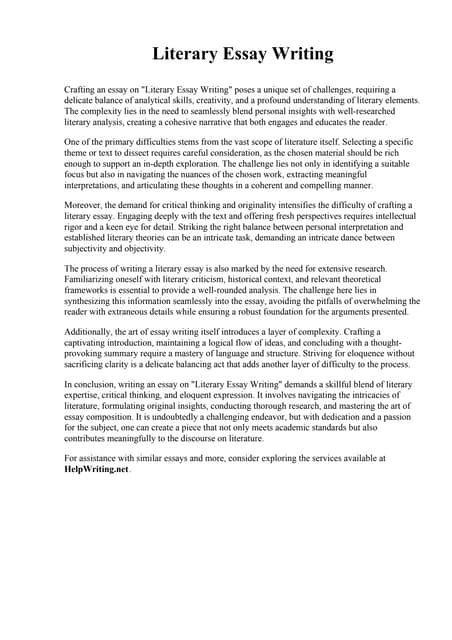 Literary Essay Writing

Crafting an essay on "Literary Essay Writing" poses a unique set of challenges, requiring a delicate balance of analytical skills, creativity, and a profound understanding of literary elements. The complexity lies in the need to seamlessly blend personal insights with well-researched literary analysis, creating a cohesive narrative that both engages and educates the reader.

One of the primary difficulties stems from the vast scope of literature itself. Selecting a specific theme or text to dissect requires careful consideration, as the chosen material should be rich enough to support an in-depth exploration. The challenge lies not only in identifying a suitable focus but also in navigating the nuances of the chosen work, extracting meaningful interpretations, and articulating these thoughts in a coherent and compelling manner.

Moreover, the demand for critical thinking and originality intensifies the difficulty of crafting a literary essay. Engaging deeply with the text and offering fresh perspectives requires intellectual rigor and a keen eye for detail. Striking the right balance between personal interpretation and established literary theories can be an intricate task, demanding an intricate dance between subjectivity and objectivity.

The process of writing a literary essay is also marked by the need for extensive research. Familiarizing oneself with literary criticism, historical context, and relevant theoretical frameworks is essential to provide a well-rounded analysis. The challenge here lies in synthesizing this information seamlessly into the essay, avoiding the pitfalls of overwhelming the reader with extraneous details while ensuring a robust foundation for the arguments presented.

Additionally, the art of essay writing itself introduces a layer of complexity. Crafting a captivating introduction, maintaining a logical flow of ideas, and concluding with a thought-provoking summary require a mastery of language and structure. Striving for eloquence without sacrificing clarity is a delicate balancing act that adds another layer of difficulty to the process.

In conclusion, writing an essay on "Literary Essay Writing" demands a skillful blend of literary expertise, critical thinking, and eloquent expression. It involves navigating the intricacies of literature, formulating original insights, conducting thorough research, and mastering the art of essay composition. It is undoubtedly a challenging endeavor, but with dedication and a passion for the subject, one can create a piece that not only meets academic standards but also contributes meaningfully to the discourse on literature.

For assistance with similar essays and more, consider exploring the services available at HelpWriting.net.